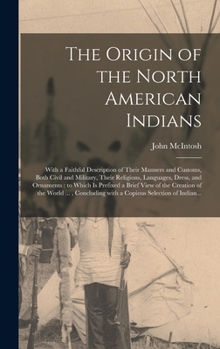 The Origin of the North American Indians

John McIntosh

With a Faithful Description of Their Manners and Customs, Both Civil and Military, Their Religions, Languages, Dress, and Ornaments : to Which Is Prefixed a Brief View of the Creation of the World ... , Concluding with a Copious Selection of Indian...